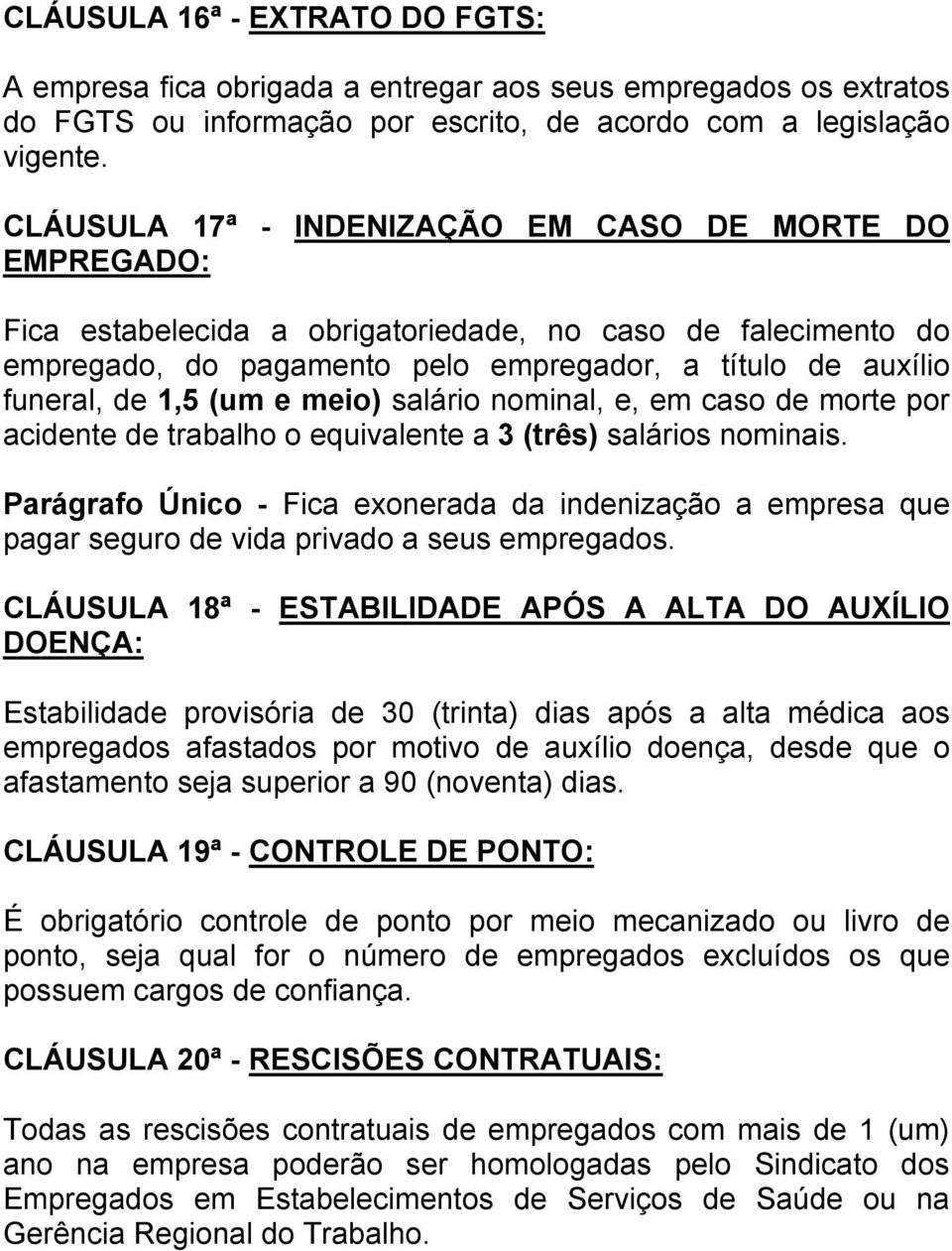 CLÁUSULA 16ª - EXTRATO DO FGTS:

A empresa fica obrigada a entregar aos seus empregados os extratos do FGTS ou informação por escrito, de acordo com a legislação vigente.

CLÁUSULA 17ª - INDENIZAÇÃO EM CASO DE MORTE DO EMPREGADO:

Fica estabelecida a obrigatoriedade, no caso de falecimento do empregado, do pagamento pelo empregador, a título de auxílio funeral, de 1,5 (um e meio) salário nominal, e, em caso de morte por acidente de trabalho o equivalente a 3 (três) salários nominais.

Parágrafo Único - Fica exonerada da indenização a empresa que pagar seguro de vida privado a seus empregados.

CLÁUSULA 18ª - ESTABILIDADE APÓS A ALTA DO AUXÍLIO DOENÇA:

Estabilidade provisória de 30 (trinta) dias após a alta médica aos empregados afastados por motivo de auxílio doença, desde que o afastamento seja superior a 90 (noventa) dias.

CLÁUSULA 19ª - CONTROLE DE PONTO:

É obrigatório controle de ponto por meio mecanizado ou livro de ponto, seja qual for o número de empregados excluídos os que possuem cargos de confiança.

CLÁUSULA 20ª - RESCISÕES CONTRATUAIS:

Todas as rescisões contratuais de empregados com mais de 1 (um) ano na empresa poderão ser homologadas pelo Sindicato dos Empregados em Estabelecimentos de Serviços de Saúde ou na Gerência Regional do Trabalho.